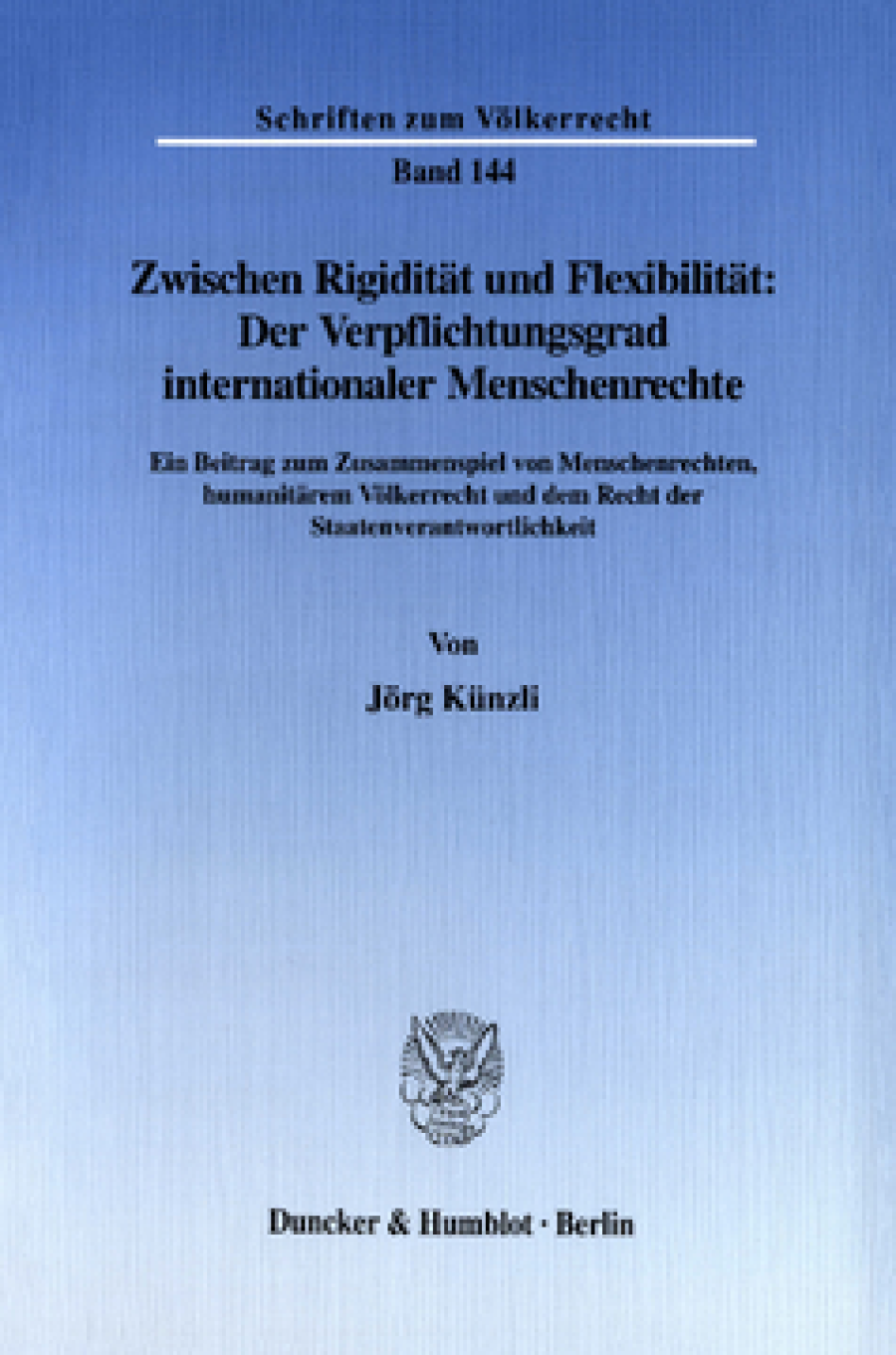 Schriften zum Völkerrecht

Band 144

Zwischen Rigidität und Flexibilität: Der Verpflichtungsgrad internationaler Menschenrechte

Ein Beitrag zum Zusammenspiel von Menschenrechten, humanitärem Völkerrecht und dem Recht der Staatenverantwortlichkeit

Von

Jörg Künzli

Duncker & Humblot · Berlin